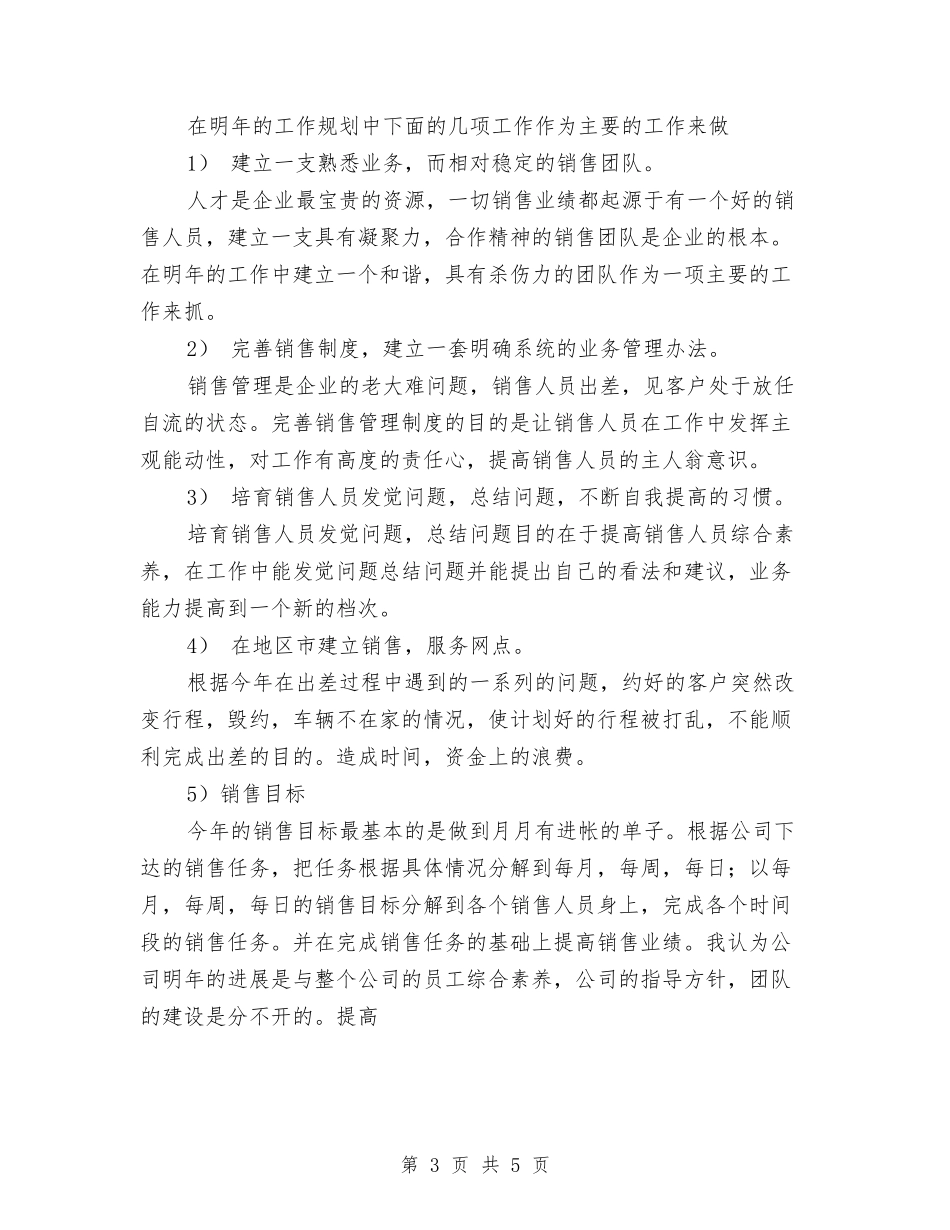 在明年的工作规划中下面的几项工作作为主要的工作来做

1） 建立一支熟悉业务，而相对稳定的销售团队。

人才是企业最宝贵的资源，一切销售业绩都起源于有一个好的销售人员，建立一支具有凝聚力，合作精神的销售团队是企业的根本。在明年的工作中建立一个和谐，具有杀伤力的团队作为一项主要的工作来抓。

2） 完善销售制度，建立一套明确系统的业务管理办法。

销售管理是企业的老大难问题，销售人员出差，见客户处于放任自流的状态。完善销售管理制度的目的是让销售人员在工作中发挥主观能动性，对工作有高度的责任心，提高销售人员的主人翁意识。

3） 培育销售人员发觉问题，总结问题，不断自我提高的习惯。

培育销售人员发觉问题，总结问题目的在于提高销售人员综合素养，在工作中能发觉问题总结问题并能提出自己的看法和建议，业务能力提高到一个新的档次。

4） 在地区市建立销售，服务网点。

根据今年在出差过程中遇到的一系列的问题，约好的客户突然改变行程，毁约，车辆不在家的情况，使计划好的行程被打乱，不能顺利完成出差的目的。造成时间，资金上的浪费。

5）销售目标

今年的销售目标最基本的是做到月月有进帐的单子。根据公司下达的销售任务，把任务根据具体情况分解到每月，每周，每日；以每月，每周，每日的销售目标分解到各个销售人员身上，完成各个时间段的销售任务。并在完成销售任务的基础上提高销售业绩。我认为公司明年的进展是与整个公司的员工综合素养，公司的指导方针，团队的建设是分不开的。提高

第 3 页 共 5 页